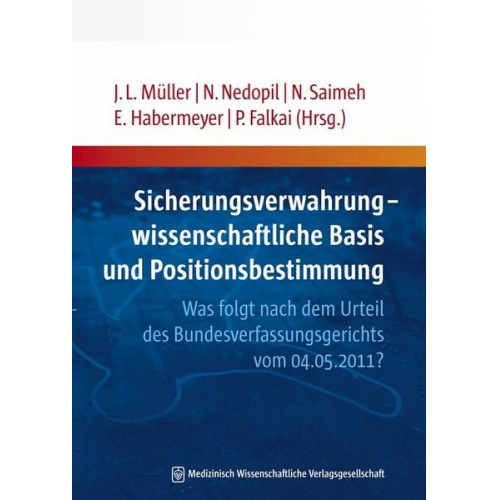 J. L. Müller | N. Nedopil | N. Saimeh
E. Habermeyer | P. Falkai (Hrsg.)

Sicherungsverwahrung – wissenschaftliche Basis und Positionsbestimmung

Was folgt nach dem Urteil des Bundesverfassungsgerichts vom 04.05.2011?

Medizinisch Wissenschaftliche Verlagsgesellschaft